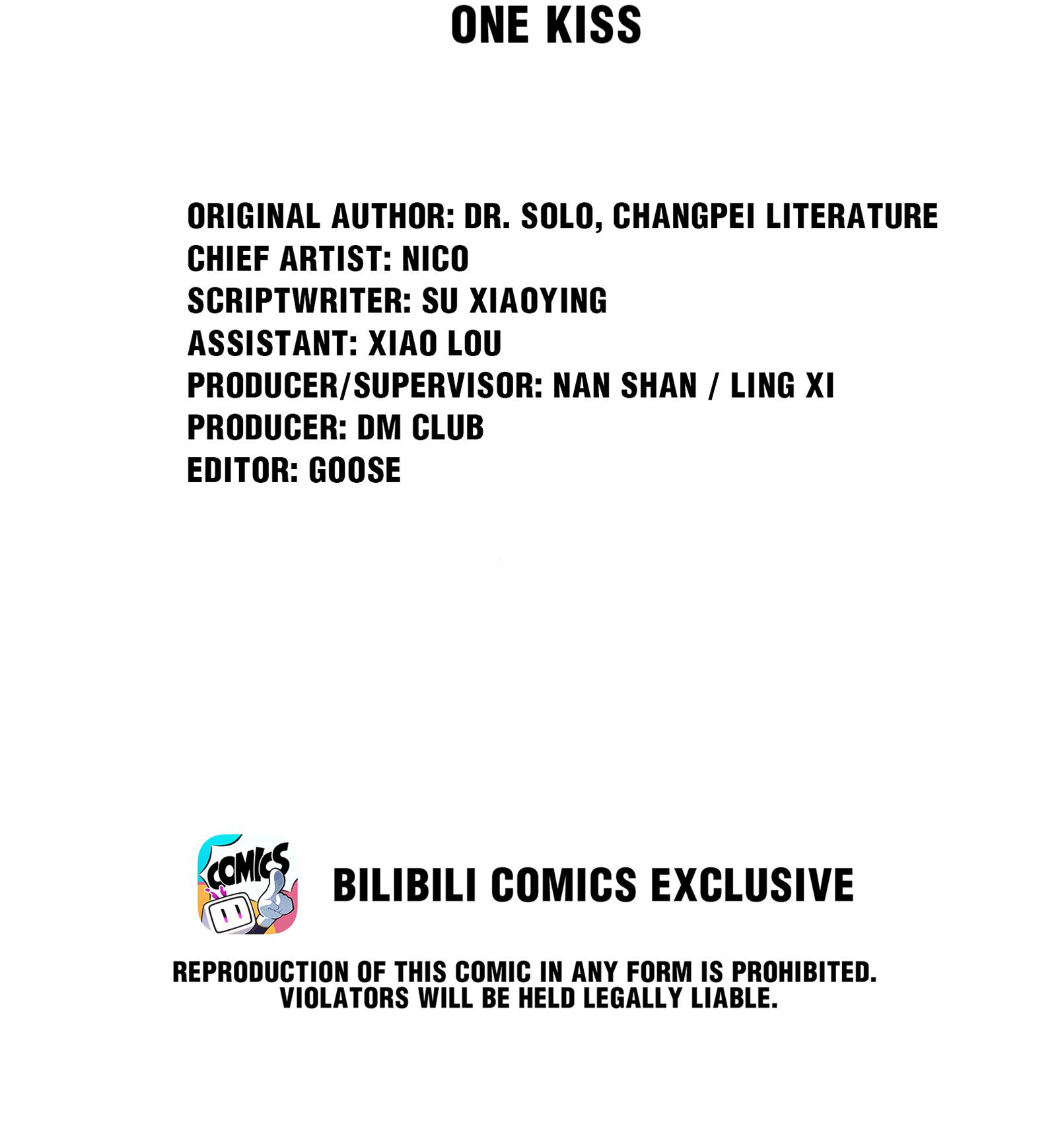 ONE KISS

ORIGINAL AUTHOR: DR. SOLO, CHANGPEI LITERATURE
CHIEF ARTIST: NICO
SCRIPTWRITER: SU XIAOYING
ASSISTANT: XIAO LOU
PRODUCER/SUPERVISOR: NAN SHAN / LING XI
PRODUCER: DM CLUB
EDITOR: GOOSE

COMICS

BILIBILI COMICS EXCLUSIVE

REPRODUCTION OF THIS COMIC IN ANY FORM IS PROHIBITED. VIOLATORS WILL BE HELD LEGALLY LIABLE.